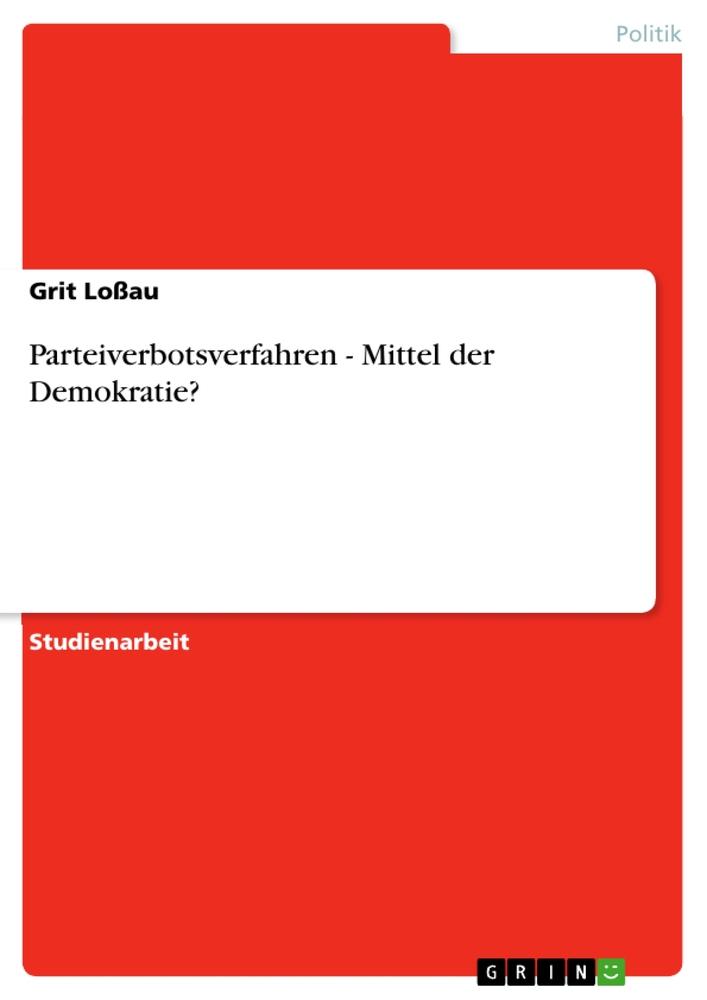 Politik

Grit Loßau

Parteiverbotsverfahren - Mittel der Demokratie?

Studienarbeit

GRIN